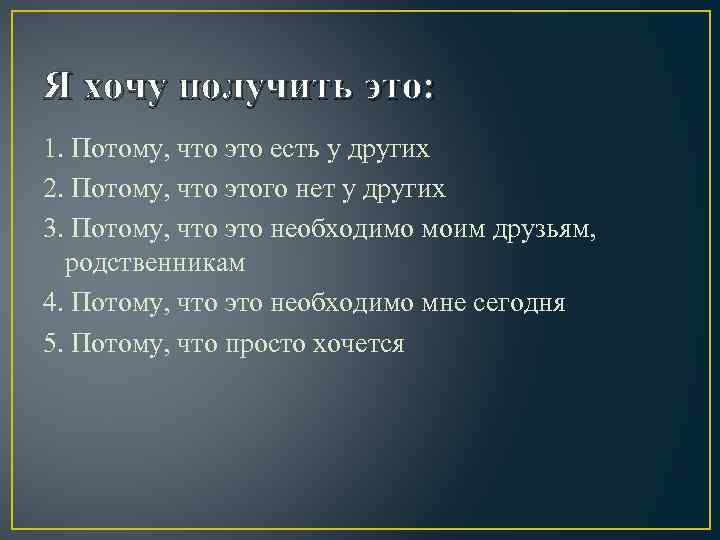 Я хочу получить это:

1. Потому, что это есть у других
2. Потому, что этого нет у других
3. Потому, что это необходимо моим друзьям, родственникам
4. Потому, что это необходимо мне сегодня
5. Потому, что просто хочется